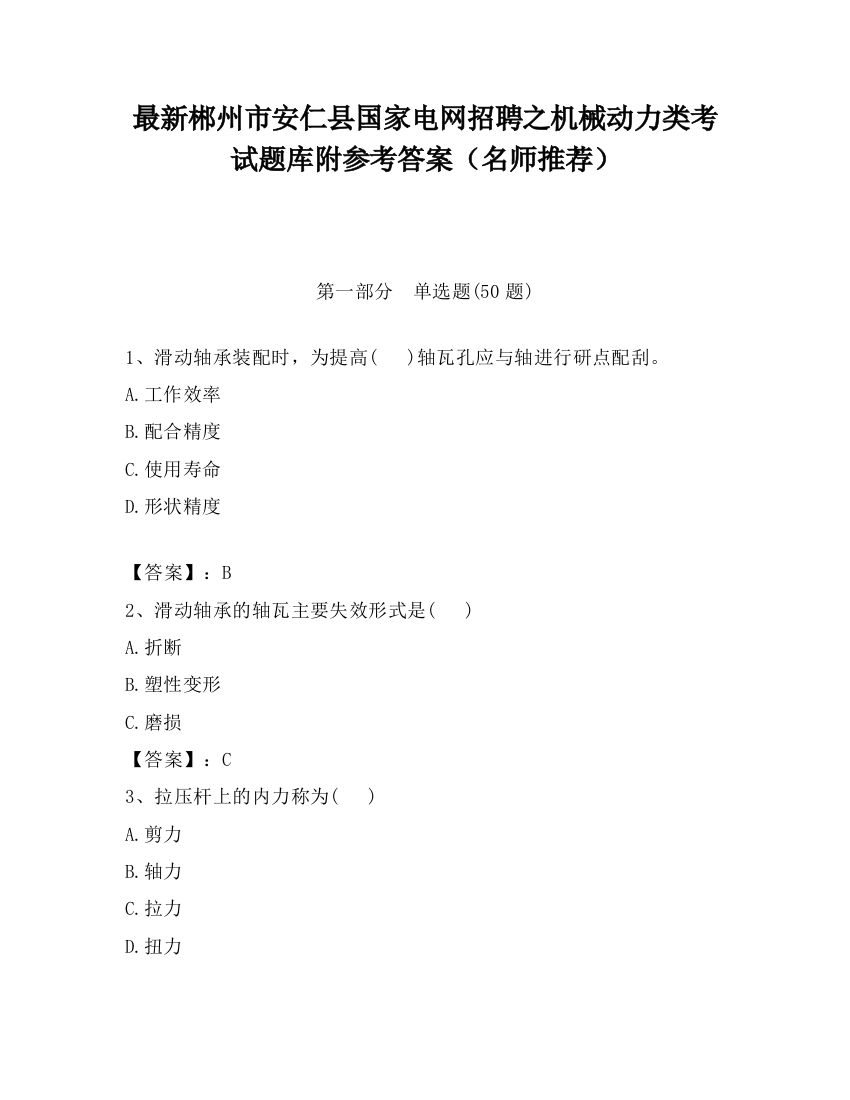 最新郴州市安仁县国家电网招聘之机械动力类考试题库附参考答案（名师推荐）

第一部分　单选题(50 题)

1、滑动轴承装配时，为提高(　 )轴瓦孔应与轴进行研点配刮。

A.工作效率

B.配合精度

C.使用寿命

D.形状精度

【答案】：B

2、滑动轴承的轴瓦主要失效形式是(　 )

A.折断

B.塑性变形

C.磨损

【答案】：C

3、拉压杆上的内力称为(　 )

A.剪力

B.轴力

C.拉力

D.扭力